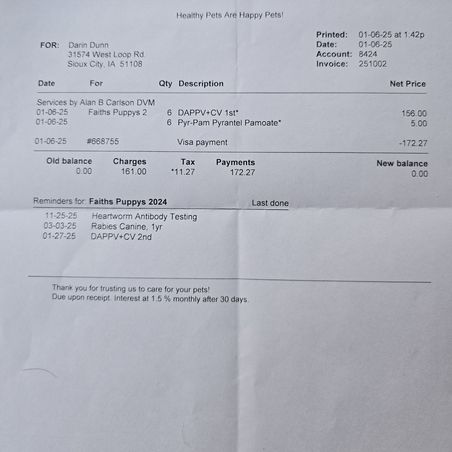 Healthy Pets Are Happy Pets!

FOR: Darin Dunn
31574 West Loop Rd.
Sioux City, IA 51108

Printed: 01-06-25 at 1:42p
Date: 01-06-25
Account: 8424
Invoice: 251002

| Date | For | Qty | Description | Net Price |
|---|---|---|---|---|
| Services by Alan B Carlson DVM | | | | |
| 01-06-25 | Faiths Puppys 2 | 6 | DAPPV+CV 1st* | 156.00 |
| 01-06-25 | | 6 | Pyr-Pam Pyrantel Pamoate* | 5.00 |
| 01-06-25 | #668755 | | Visa payment | -172.27 |

| Old balance | Charges | Tax | Payments | New balance |
|---|---|---|---|---|
| 0.00 | 161.00 | *11.27 | 172.27 | 0.00 |

Reminders for: Faiths Puppys 2024 Last done
11-25-25 Heartworm Antibody Testing
03-03-25 Rabies Canine, 1yr
01-27-25 DAPPV+CV 2nd

Thank you for trusting us to care for your pets!
Due upon receipt. Interest at 1.5 % monthly after 30 days.